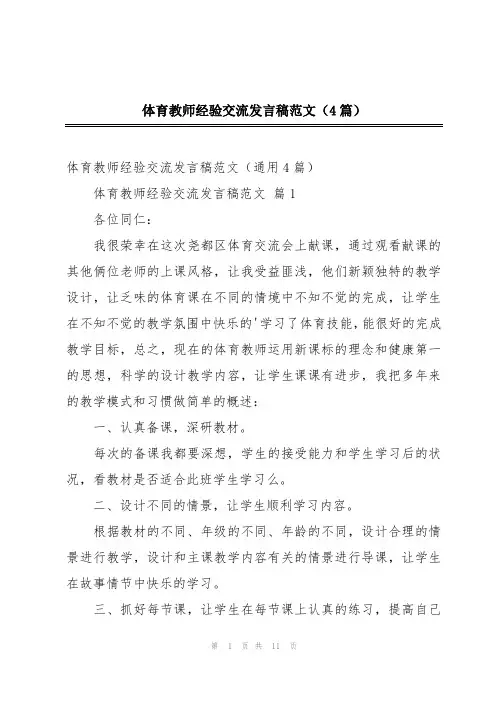 体育教师经验交流发言稿范文（4篇）

体育教师经验交流发言稿范文（通用4篇）

体育教师经验交流发言稿范文 篇1

各位同仁：

我很荣幸在这次尧都区体育交流会上献课，通过观看献课的其他俩位老师的上课风格，让我受益匪浅，他们新颖独特的教学设计，让乏味的体育课在不同的情境中不知不觉的完成，让学生在不知不觉的教学氛围中快乐的'学习了体育技能，能很好的完成教学目标，总之，现在的体育教师运用新课标的理念和健康第一的思想，科学的设计教学内容，让学生课课有进步，我把多年来的教学模式和习惯做简单的概述：

一、认真备课，深研教材。

每次的备课我都要深想，学生的接受能力和学生学习后的状况，看教材是否适合此班学生学习么。

二、设计不同的情景，让学生顺利学习内容。

根据教材的不同、年级的不同、年龄的不同，设计合理的情景进行教学，设计和主课教学内容有关的情景进行导课，让学生在故事情节中快乐的学习。

三、抓好每节课，让学生在每节课上认真的练习，提高自己

第 1 页 共 11 页